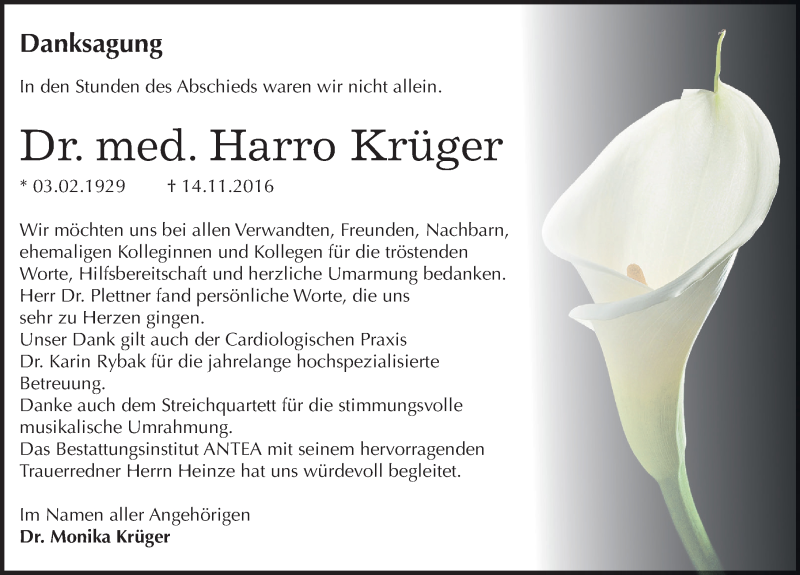 Danksagung

In den Stunden des Abschieds waren wir nicht allein.

Dr. med. Harro Krüger

* 03.02.1929 † 14.11.2016

Wir möchten uns bei allen Verwandten, Freunden, Nachbarn, ehemaligen Kolleginnen und Kollegen für die tröstenden Worte, Hilfsbereitschaft und herzliche Umarmung bedanken.
Herr Dr. Plettner fand persönliche Worte, die uns sehr zu Herzen gingen.
Unser Dank gilt auch der Cardiologischen Praxis Dr. Karin Rybak für die jahrelange hochspezialisierte Betreuung.
Danke auch dem Streichquartett für die stimmungsvolle musikalische Umrahmung.
Das Bestattungsinstitut ANTEA mit seinem hervorragenden Trauerredner Herrn Heinze hat uns würdevoll begleitet.

Im Namen aller Angehörigen
Dr. Monika Krüger